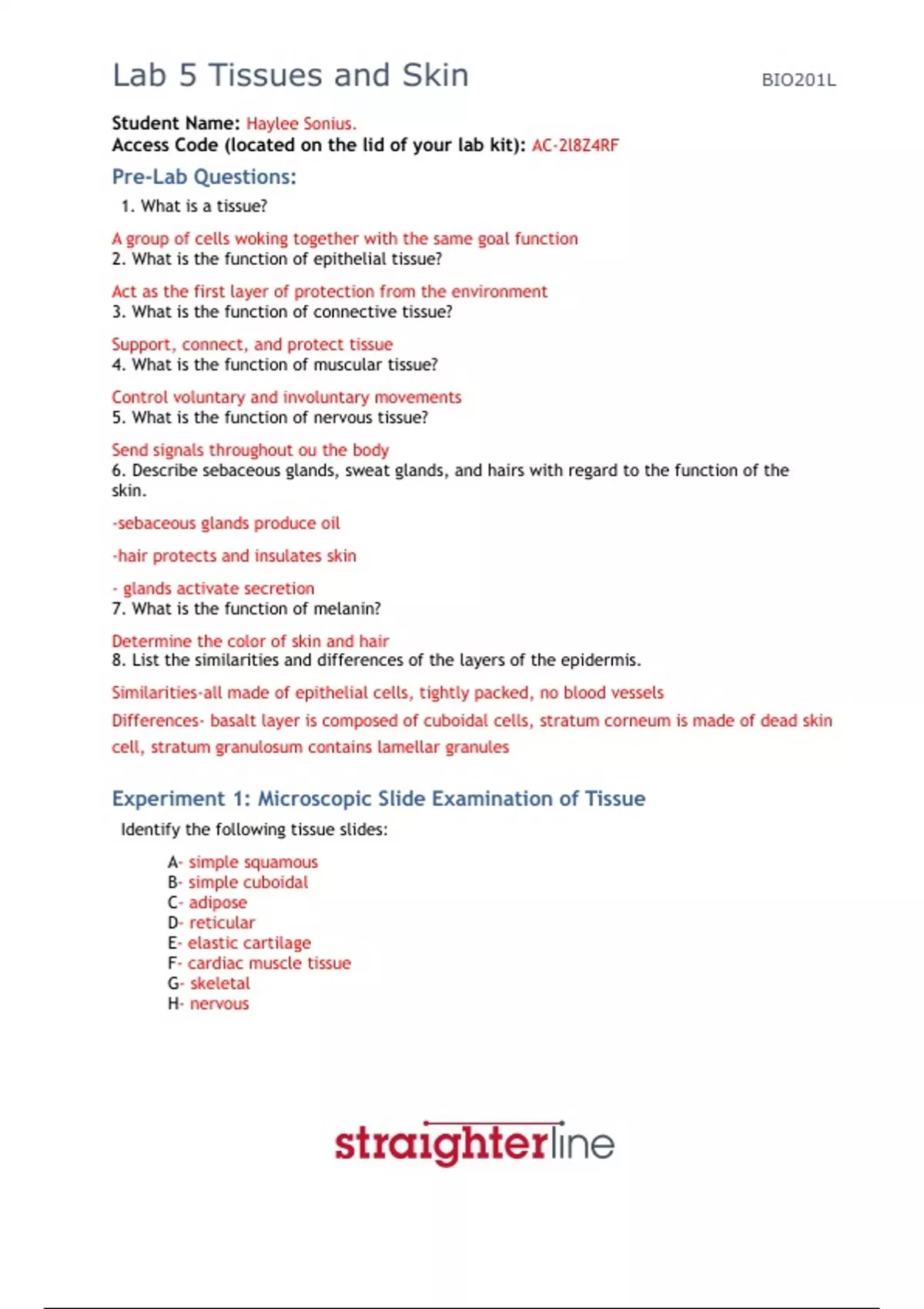 Lab 5 Tissues and Skin

BIO201L

Student Name: Haylee Sonius.
Access Code (located on the lid of your lab kit): AC-2I8Z4RF

Pre-Lab Questions:

1. What is a tissue?

A group of cells woking together with the same goal function

2. What is the function of epithelial tissue?

Act as the first layer of protection from the environment

3. What is the function of connective tissue?

Support, connect, and protect tissue

4. What is the function of muscular tissue?

Control voluntary and involuntary movements

5. What is the function of nervous tissue?

Send signals throughout ou the body

6. Describe sebaceous glands, sweat glands, and hairs with regard to the function of the skin.

-sebaceous glands produce oil

-hair protects and insulates skin

- glands activate secretion

7. What is the function of melanin?

Determine the color of skin and hair

8. List the similarities and differences of the layers of the epidermis.

Similarities-all made of epithelial cells, tightly packed, no blood vessels

Differences- basalt layer is composed of cuboidal cells, stratum corneum is made of dead skin cell, stratum granulosum contains lamellar granules

Experiment 1: Microscopic Slide Examination of Tissue

Identify the following tissue slides:

A- simple squamous
B- simple cuboidal
C- adipose
D- reticular
E- elastic cartilage
F- cardiac muscle tissue
G- skeletal
H- nervous

straighterline